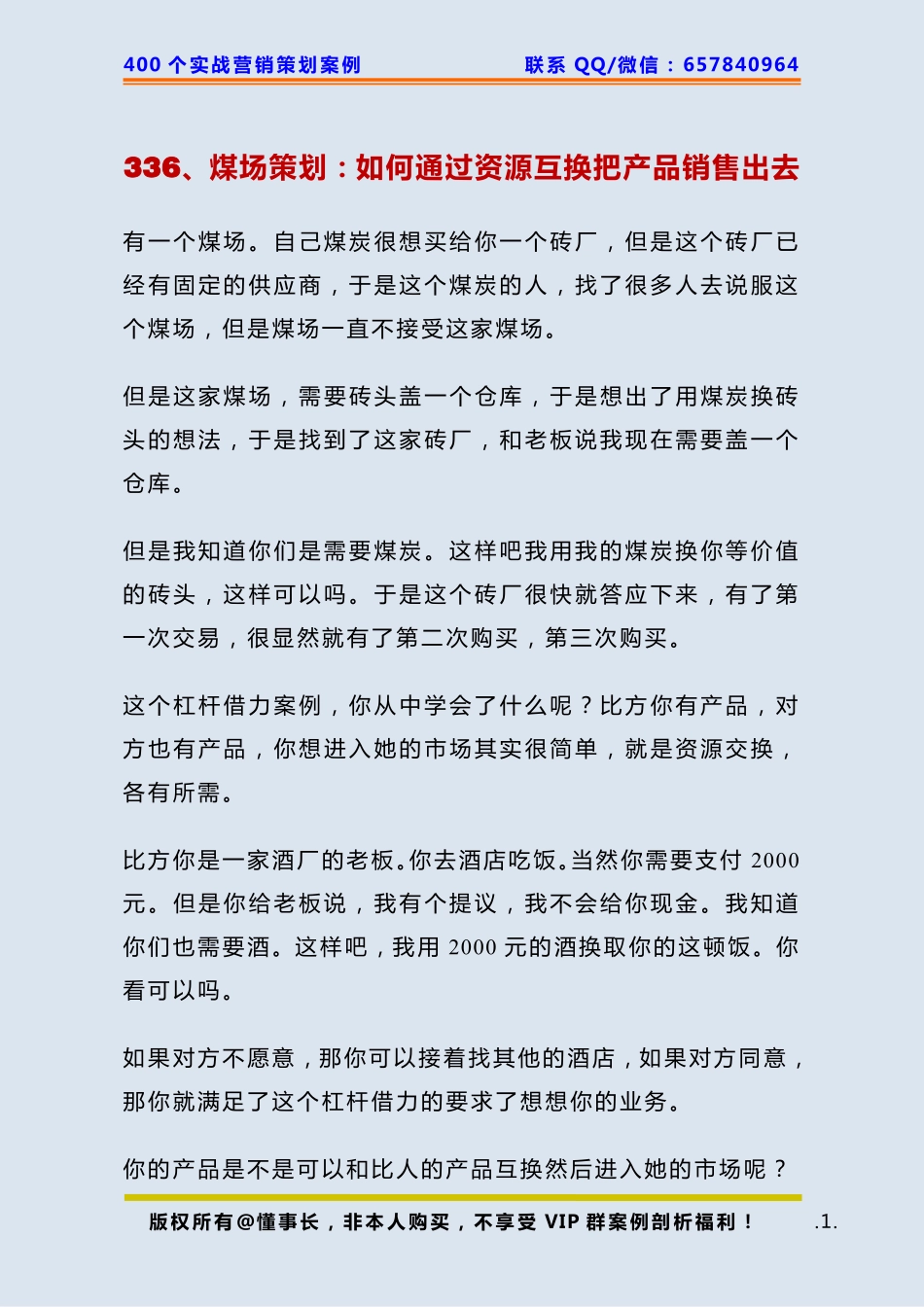 400 个实战营销策划案例　　联系 QQ/微信：657840964

336、煤场策划：如何通过资源互换把产品销售出去

有一个煤场。自己煤炭很想买给你一个砖厂，但是这个砖厂已经有固定的供应商，于是这个煤炭的人，找了很多人去说服这个煤场，但是煤场一直不接受这家煤场。

但是这家煤场，需要砖头盖一个仓库，于是想出了用煤炭换砖头的想法，于是找到了这家砖厂，和老板说我现在需要盖一个仓库。

但是我知道你们是需要煤炭。这样吧我用我的煤炭换你等价值的砖头，这样可以吗。于是这个砖厂很快就答应下来，有了第一次交易，很显然就有了第二次购买，第三次购买。

这个杠杆借力案例，你从中学会了什么呢？比方你有产品，对方也有产品，你想进入她的市场其实很简单，就是资源交换，各有所需。

比方你是一家酒厂的老板。你去酒店吃饭。当然你需要支付 2000 元。但是你给老板说，我有个提议，我不会给你现金。我知道你们也需要酒。这样吧，我用 2000 元的酒换取你的这顿饭。你看可以吗。

如果对方不愿意，那你可以接着找其他的酒店，如果对方同意，那你就满足了这个杠杆借力的要求了想想你的业务。

你的产品是不是可以和比人的产品互换然后进入她的市场呢？

版权所有@懂事长，非本人购买，不享受 VIP 群案例剖析福利！　.1.